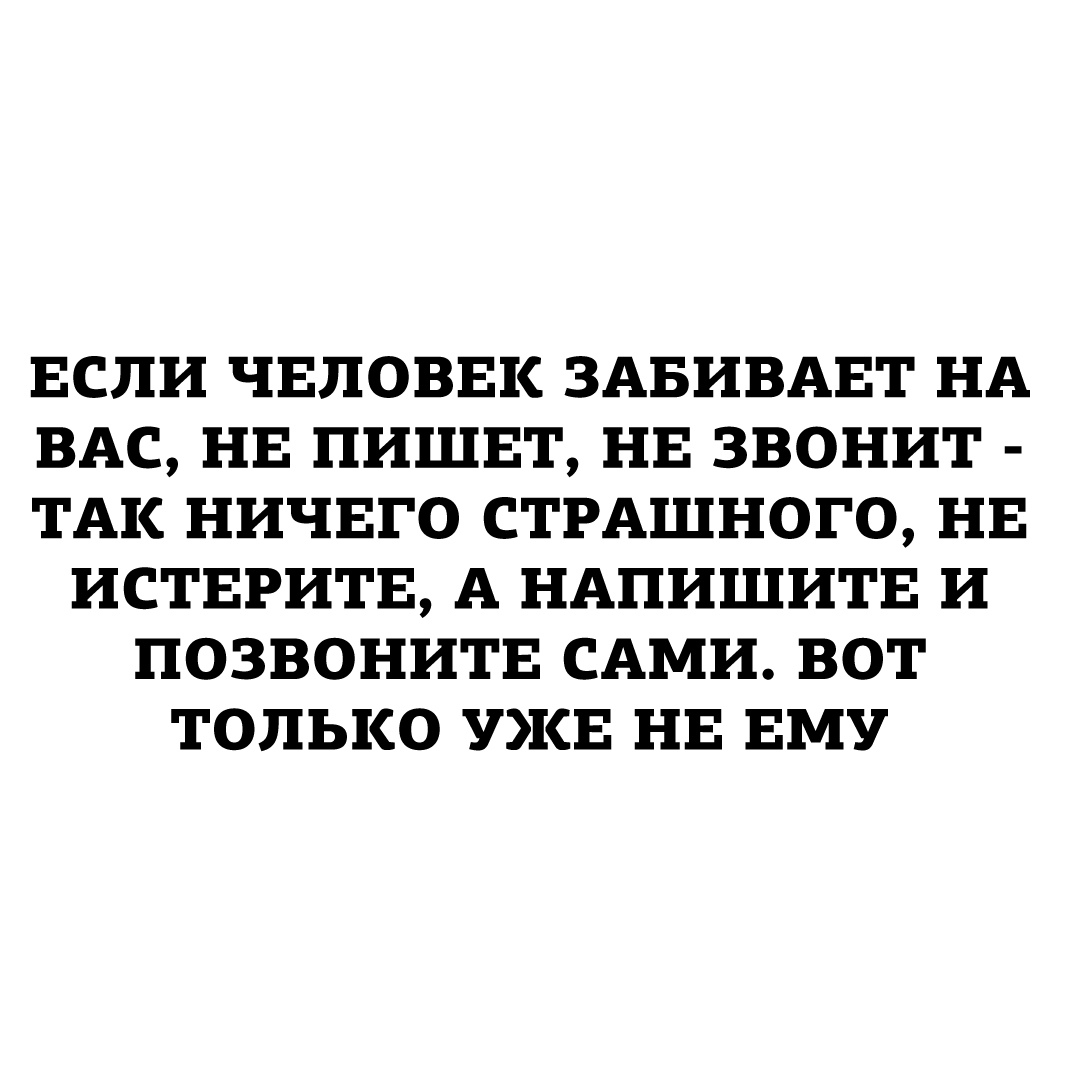 ЕСЛИ ЧЕЛОВЕК ЗАБИВАЕТ НА ВАС, НЕ ПИШЕТ, НЕ ЗВОНИТ - ТАК НИЧЕГО СТРАШНОГО, НЕ ИСТЕРИТЕ, А НАПИШИТЕ И ПОЗВОНИТЕ САМИ. ВОТ ТОЛЬКО УЖЕ НЕ ЕМУ